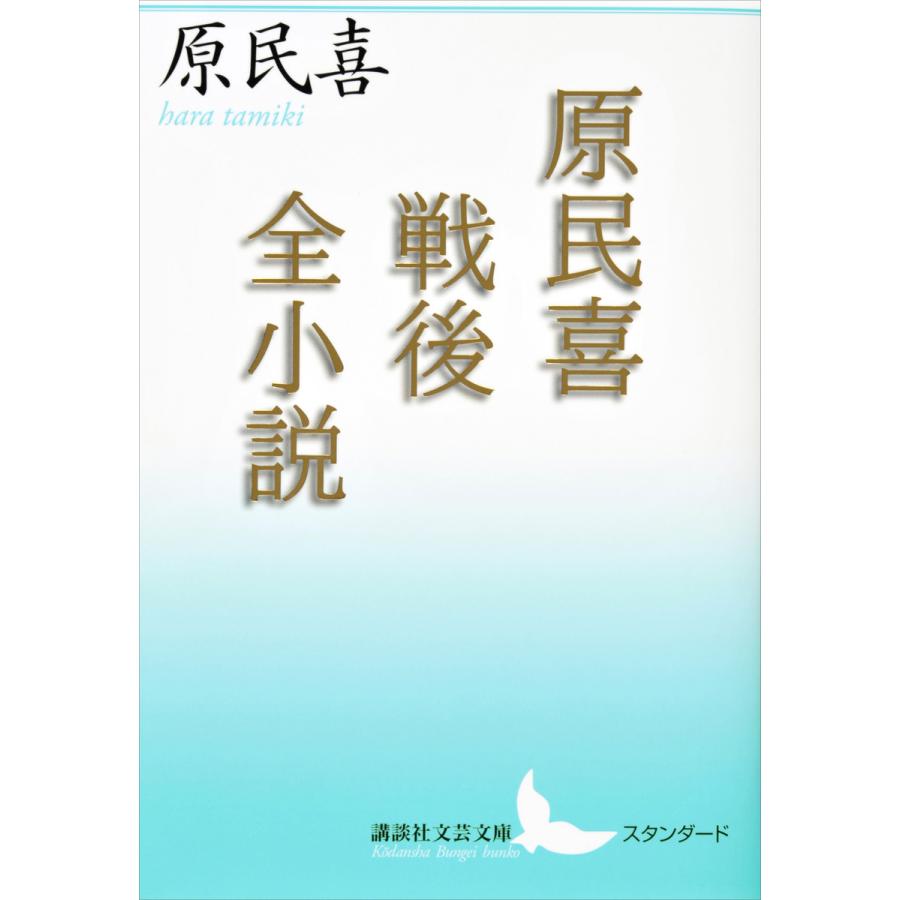 原民喜
hara tamiki

原民喜
戦後
全小説

講談社文芸文庫
Kōdansha Bungei bunko
スタンダード